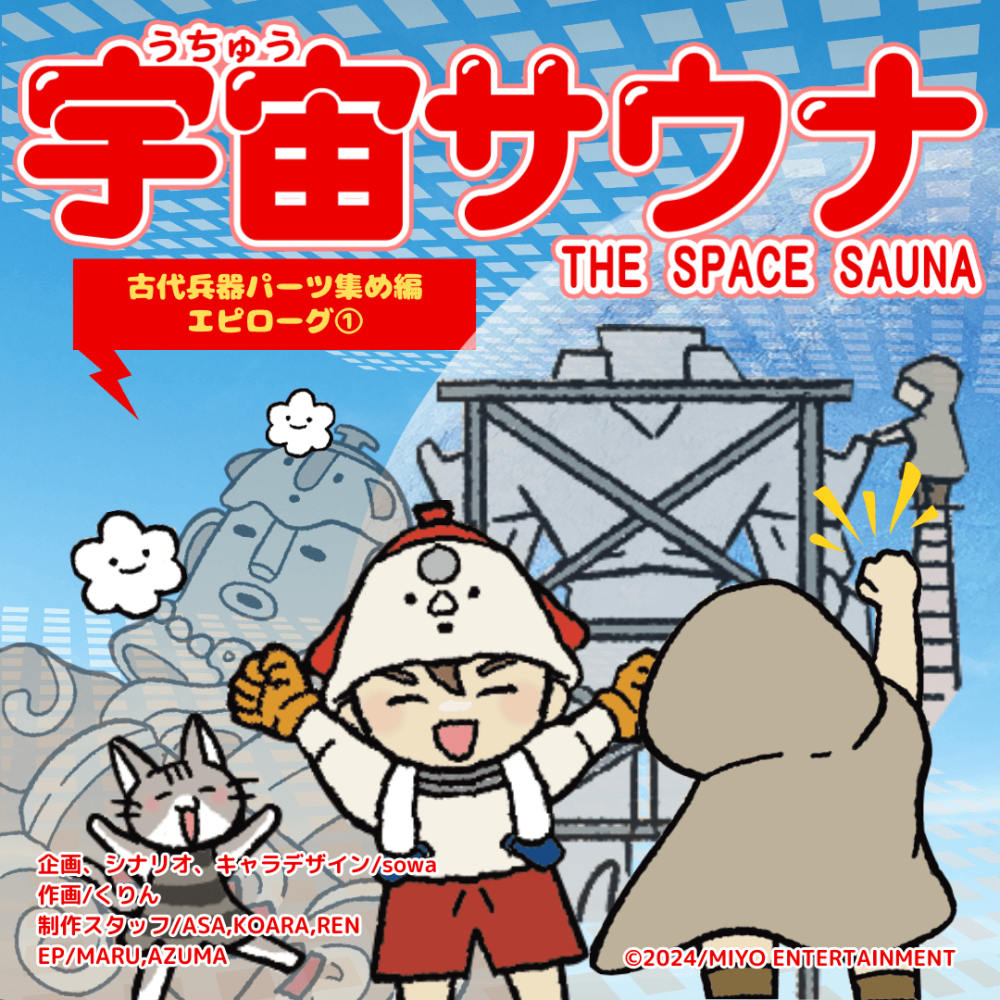 うちゅう
宇宙サウナ
THE SPACE SAUNA

古代兵器パーツ集め編
エピローグ①

企画、シナリオ、キャラデザイン/sowa
作画/くりん
制作スタッフ/ASA,KOARA,REN
EP/MARU,AZUMA

©2024/MIYO ENTERTAINMENT